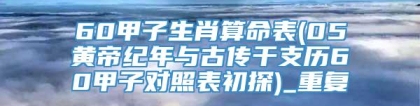 60甲子生肖算命表(05黄帝纪年与古传干支历60甲子对照表初探)_重复